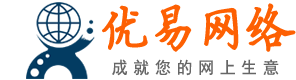 优易网络
成就您的网上生意